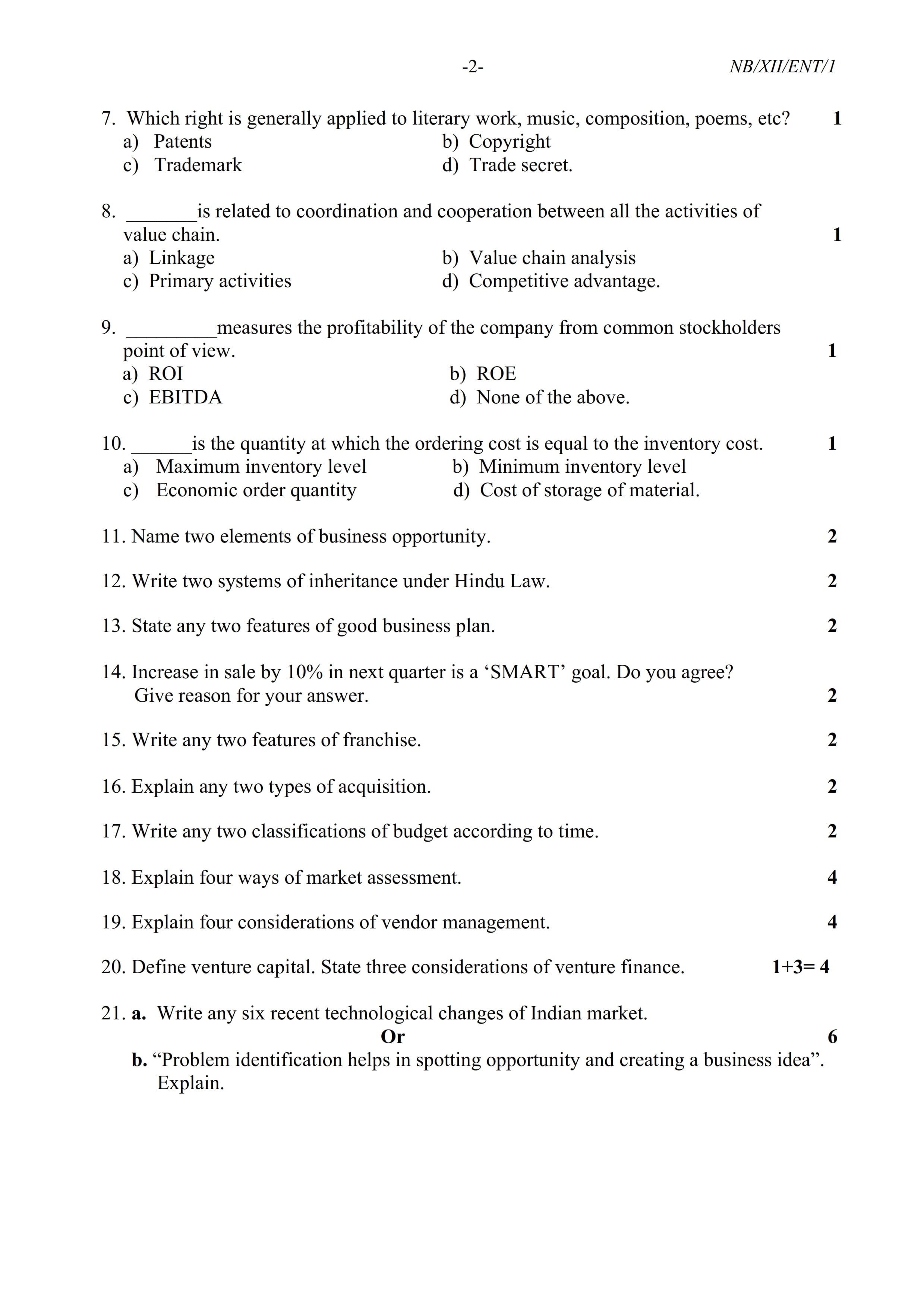 -2- NB/XII/ENT/1

7. Which right is generally applied to literary work, music, composition, poems, etc? 1
a) Patents
b) Copyright
c) Trademark
d) Trade secret.

8. _______is related to coordination and cooperation between all the activities of value chain. 1
a) Linkage
b) Value chain analysis
c) Primary activities
d) Competitive advantage.

9. _________measures the profitability of the company from common stockholders point of view. 1
a) ROI
b) ROE
c) EBITDA
d) None of the above.

10. ______is the quantity at which the ordering cost is equal to the inventory cost. 1
a) Maximum inventory level
b) Minimum inventory level
c) Economic order quantity
d) Cost of storage of material.

11. Name two elements of business opportunity. 2

12. Write two systems of inheritance under Hindu Law. 2

13. State any two features of good business plan. 2

14. Increase in sale by 10% in next quarter is a ‘SMART’ goal. Do you agree? Give reason for your answer. 2

15. Write any two features of franchise. 2

16. Explain any two types of acquisition. 2

17. Write any two classifications of budget according to time. 2

18. Explain four ways of market assessment. 4

19. Explain four considerations of vendor management. 4

20. Define venture capital. State three considerations of venture finance. 1+3= 4

21. a. Write any six recent technological changes of Indian market.
Or 6
b. “Problem identification helps in spotting opportunity and creating a business idea”. Explain.